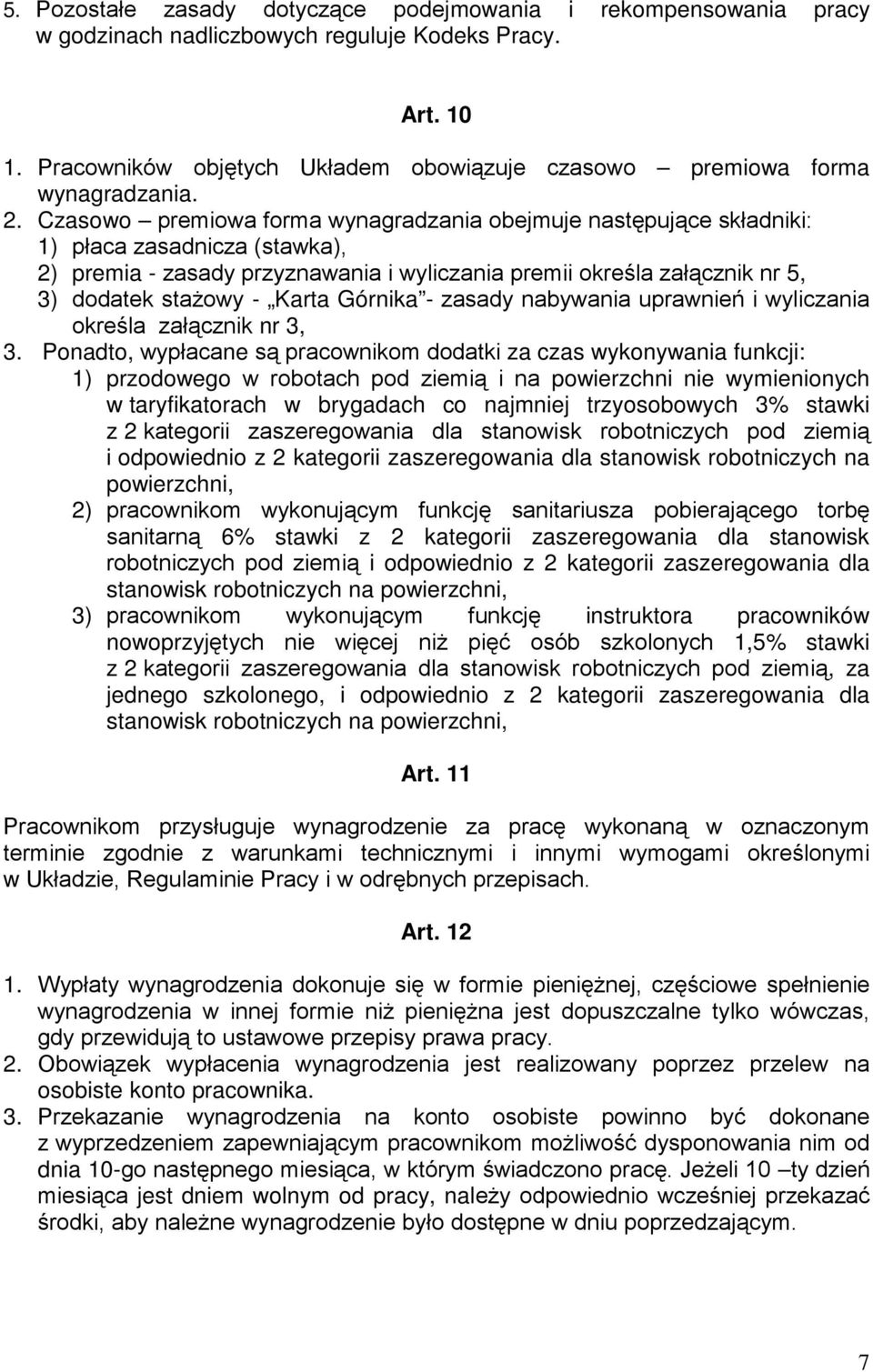 5. Pozostałe zasady dotyczące podejmowania i rekompensowania pracy w godzinach nadliczbowych reguluje Kodeks Pracy.

Art. 10

1. Pracowników objętych Układem obowiązuje czasowo – premiowa forma wynagradzania.
2. Czasowo – premiowa forma wynagradzania obejmuje następujące składniki:
1) płaca zasadnicza (stawka),
2) premia - zasady przyznawania i wyliczania premii określa załącznik nr 5,
3) dodatek stażowy - „Karta Górnika”- zasady nabywania uprawnień i wyliczania określa załącznik nr 3,
3. Ponadto, wypłacane są pracownikom dodatki za czas wykonywania funkcji:
1) przodowego w robotach pod ziemią i na powierzchni nie wymienionych w taryfikatorach w brygadach co najmniej trzyosobowych 3% stawki z 2 kategorii zaszeregowania dla stanowisk robotniczych pod ziemią i odpowiednio z 2 kategorii zaszeregowania dla stanowisk robotniczych na powierzchni,
2) pracownikom wykonującym funkcję sanitariusza pobierającego torbę sanitarną 6% stawki z 2 kategorii zaszeregowania dla stanowisk robotniczych pod ziemią i odpowiednio z 2 kategorii zaszeregowania dla stanowisk robotniczych na powierzchni,
3) pracownikom wykonującym funkcję instruktora pracowników nowoprzyjętych nie więcej niż pięć osób szkolonych 1,5% stawki z 2 kategorii zaszeregowania dla stanowisk robotniczych pod ziemią, za jednego szkolonego, i odpowiednio z 2 kategorii zaszeregowania dla stanowisk robotniczych na powierzchni,

Art. 11

Pracownikom przysługuje wynagrodzenie za pracę wykonaną w oznaczonym terminie zgodnie z warunkami technicznymi i innymi wymogami określonymi w Układzie, Regulaminie Pracy i w odrębnych przepisach.

Art. 12

1. Wypłaty wynagrodzenia dokonuje się w formie pieniężnej, częściowe spełnienie wynagrodzenia w innej formie niż pieniężna jest dopuszczalne tylko wówczas, gdy przewidują to ustawowe przepisy prawa pracy.
2. Obowiązek wypłacenia wynagrodzenia jest realizowany poprzez przelew na osobiste konto pracownika.
3. Przekazanie wynagrodzenia na konto osobiste powinno być dokonane z wyprzedzeniem zapewniającym pracownikom możliwość dysponowania nim od dnia 10-go następnego miesiąca, w którym świadczono pracę. Jeżeli 10 –ty dzień miesiąca jest dniem wolnym od pracy, należy odpowiednio wcześniej przekazać środki, aby należne wynagrodzenie było dostępne w dniu poprzedzającym.

7